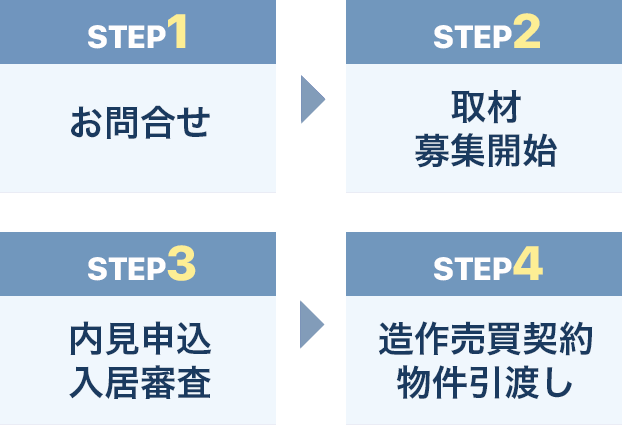 STEP1

お問合せ

STEP2

取材
募集開始

STEP3

内見申込
入居審査

STEP4

造作売買契約
物件引渡し